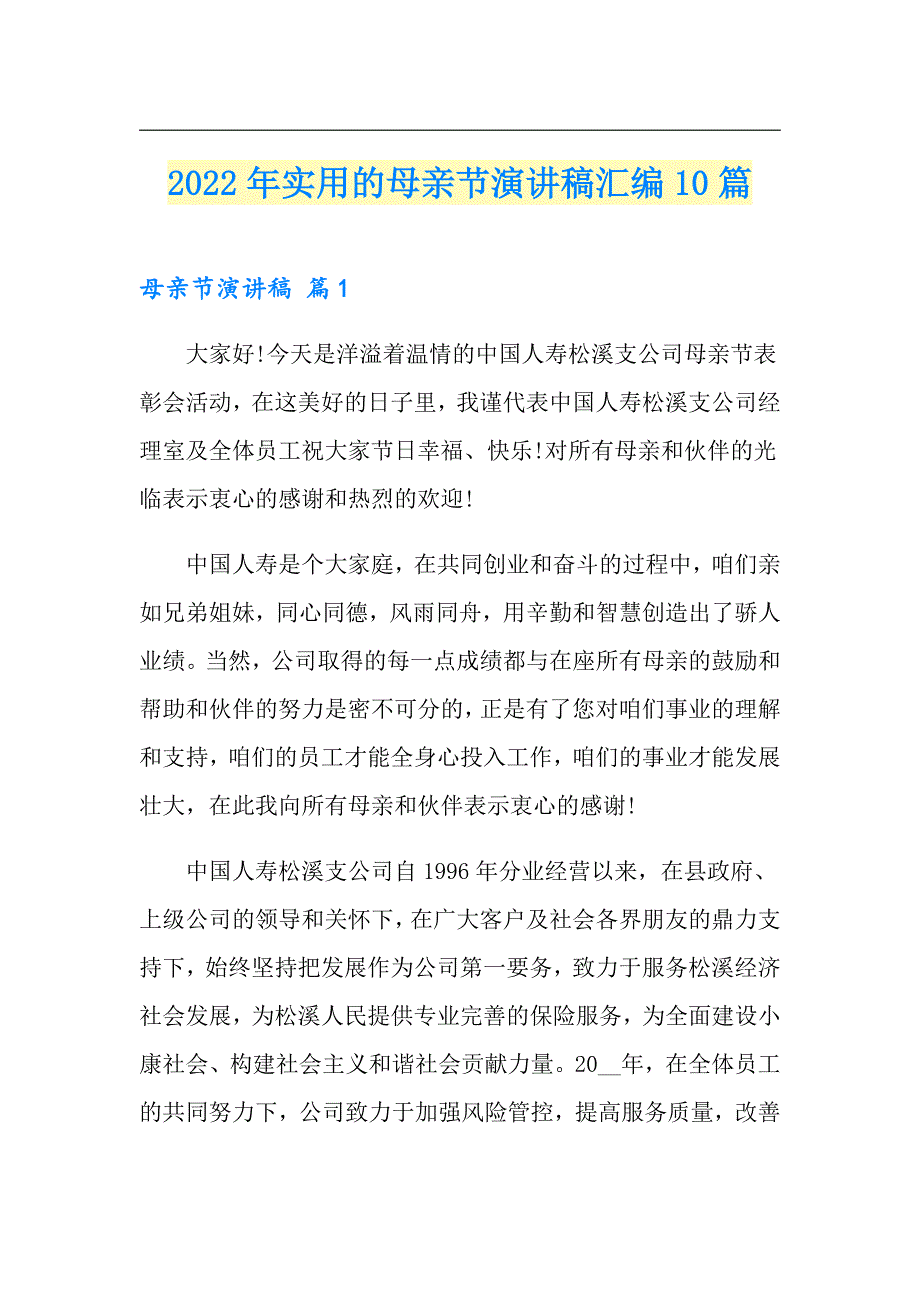 2022年实用的母亲节演讲稿汇编10篇

母亲节演讲稿 篇1

大家好!今天是洋溢着温情的中国人寿松溪支公司母亲节表彰会活动，在这美好的日子里，我谨代表中国人寿松溪支公司经理室及全体员工祝大家节日幸福、快乐!对所有母亲和伙伴的光临表示衷心的感谢和热烈的欢迎!

中国人寿是个大家庭，在共同创业和奋斗的过程中，咱们亲如兄弟姐妹，同心同德，风雨同舟，用辛勤和智慧创造出了骄人业绩。当然，公司取得的每一点成绩都与在座所有母亲的鼓励和帮助和伙伴的努力是密不可分的，正是有了您对咱们事业的理解和支持，咱们的员工才能全身心投入工作，咱们的事业才能发展壮大，在此我向所有母亲和伙伴表示衷心的感谢!

中国人寿松溪支公司自1996年分业经营以来，在县政府、上级公司的领导和关怀下，在广大客户及社会各界朋友的鼎力支持下，始终坚持把发展作为公司第一要务，致力于服务松溪经济社会发展，为松溪人民提供专业完善的保险服务，为全面建设小康社会、构建社会主义和谐社会贡献力量。20__年，在全体员工的共同努力下，公司致力于加强风险管控，提高服务质量，改善